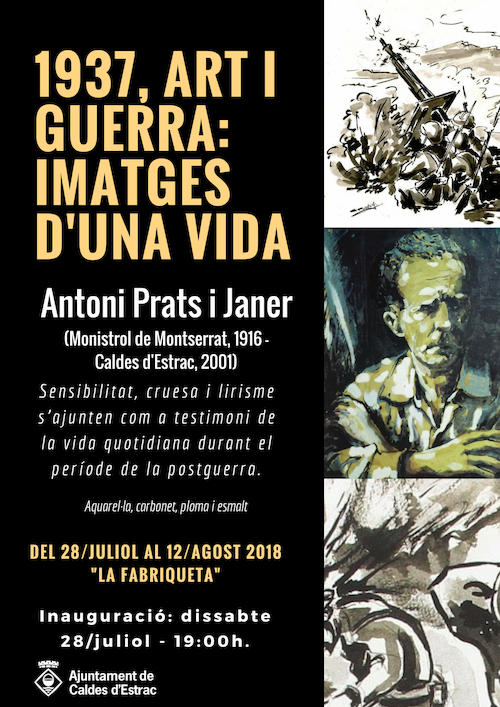 1937, ART I GUERRA: IMATGES D'UNA VIDA

Antoni Prats i Janer

(Monistrol de Montserrat, 1916 - Caldes d'Estrac, 2001)

Sensibilitat, cruesa i lirisme s'ajunten com a testimoni de la vida quotidiana durant el període de la postguerra.

Aquarel·la, carbonet, ploma i esmalt

DEL 28/JULIOL AL 12/AGOST 2018
"LA FABRIQUETA"

Inauguració: dissabte 28/juliol - 19:00h.

Ajuntament de Caldes d'Estrac